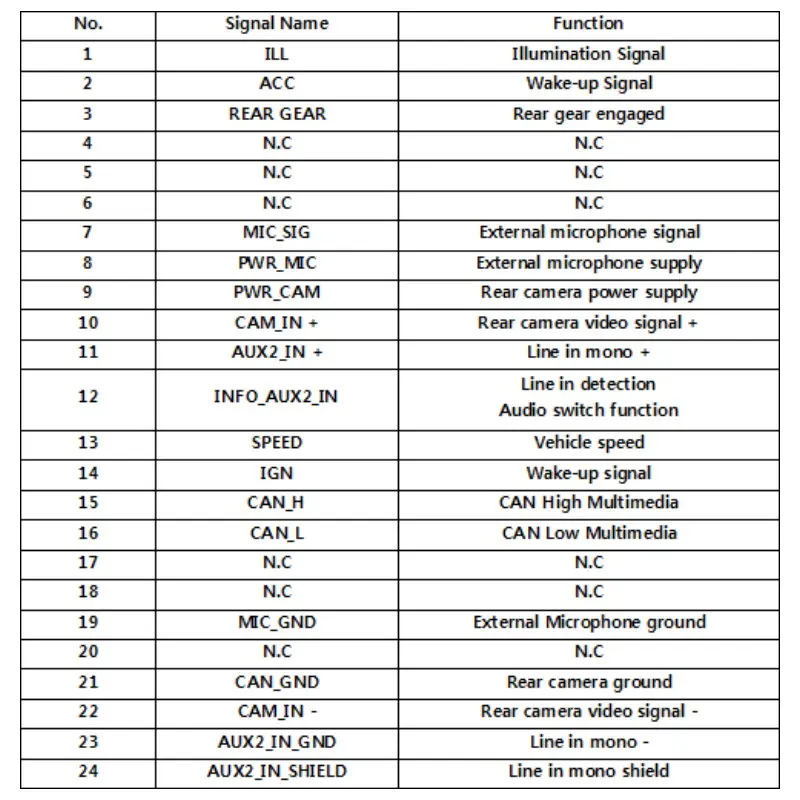 | No. | Signal Name | Function |
|---|---|---|
| 1 | ILL | Illumination Signal |
| 2 | ACC | Wake-up Signal |
| 3 | REAR GEAR | Rear gear engaged |
| 4 | N.C | N.C |
| 5 | N.C | N.C |
| 6 | N.C | N.C |
| 7 | MIC_SIG | External microphone signal |
| 8 | PWR_MIC | External microphone supply |
| 9 | PWR_CAM | Rear camera power supply |
| 10 | CAM_IN + | Rear camera video signal + |
| 11 | AUX2_IN + | Line in mono + |
| 12 | INFO_AUX2_IN | Line in detection Audio switch function |
| 13 | SPEED | Vehicle speed |
| 14 | IGN | Wake-up signal |
| 15 | CAN_H | CAN High Multimedia |
| 16 | CAN_L | CAN Low Multimedia |
| 17 | N.C | N.C |
| 18 | N.C | N.C |
| 19 | MIC_GND | External Microphone ground |
| 20 | N.C | N.C |
| 21 | CAN_GND | Rear camera ground |
| 22 | CAM_IN - | Rear camera video signal - |
| 23 | AUX2_IN_GND | Line in mono - |
| 24 | AUX2_IN_SHIELD | Line in mono shield |